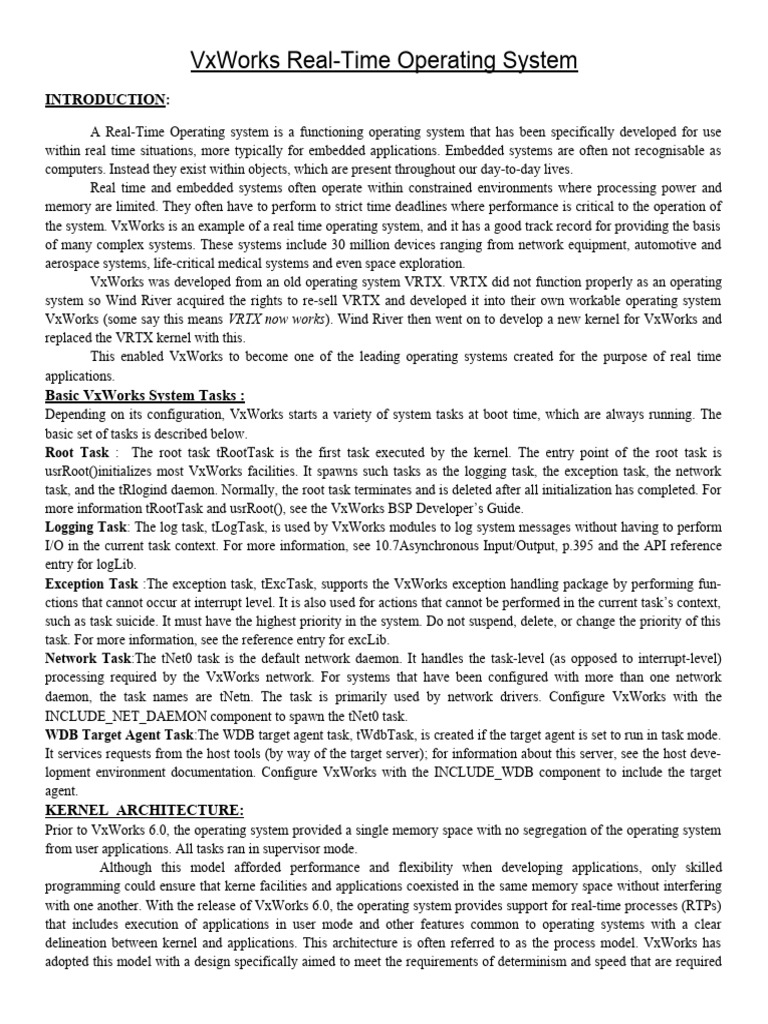 VxWorks Real-Time Operating System

INTRODUCTION:

A Real-Time Operating system is a functioning operating system that has been specifically developed for use within real time situations, more typically for embedded applications. Embedded systems are often not recognisable as computers. Instead they exist within objects, which are present throughout our day-to-day lives.

Real time and embedded systems often operate within constrained environments where processing power and memory are limited. They often have to perform to strict time deadlines where performance is critical to the operation of the system. VxWorks is an example of a real time operating system, and it has a good track record for providing the basis of many complex systems. These systems include 30 million devices ranging from network equipment, automotive and aerospace systems, life-critical medical systems and even space exploration.

VxWorks was developed from an old operating system VRTX. VRTX did not function properly as an operating system so Wind River acquired the rights to re-sell VRTX and developed it into their own workable operating system VxWorks (some say this means VRTX now works). Wind River then went on to develop a new kernel for VxWorks and replaced the VRTX kernel with this.

This enabled VxWorks to become one of the leading operating systems created for the purpose of real time applications.

Basic VxWorks System Tasks :

Depending on its configuration, VxWorks starts a variety of system tasks at boot time, which are always running. The basic set of tasks is described below.

Root Task : The root task tRootTask is the first task executed by the kernel. The entry point of the root task is usrRoot()initializes most VxWorks facilities. It spawns such tasks as the logging task, the exception task, the network task, and the tRlogind daemon. Normally, the root task terminates and is deleted after all initialization has completed. For more information tRootTask and usrRoot(), see the VxWorks BSP Developer's Guide.

Logging Task: The log task, tLogTask, is used by VxWorks modules to log system messages without having to perform I/O in the current task context. For more information, see 10.7Asynchronous Input/Output, p.395 and the API reference entry for logLib.

Exception Task :The exception task, tExcTask, supports the VxWorks exception handling package by performing functions that cannot occur at interrupt level. It is also used for actions that cannot be performed in the current task's context, such as task suicide. It must have the highest priority in the system. Do not suspend, delete, or change the priority of this task. For more information, see the reference entry for excLib.

Network Task:The tNet0 task is the default network daemon. It handles the task-level (as opposed to interrupt-level) processing required by the VxWorks network. For systems that have been configured with more than one network daemon, the task names are tNetn. The task is primarily used by network drivers. Configure VxWorks with the INCLUDE_NET_DAEMON component to spawn the tNet0 task.

WDB Target Agent Task:The WDB target agent task, tWdbTask, is created if the target agent is set to run in task mode. It services requests from the host tools (by way of the target server); for information about this server, see the host development environment documentation. Configure VxWorks with the INCLUDE_WDB component to include the target agent.

KERNEL ARCHITECTURE:

Prior to VxWorks 6.0, the operating system provided a single memory space with no segregation of the operating system from user applications. All tasks ran in supervisor mode.

Although this model afforded performance and flexibility when developing applications, only skilled programming could ensure that kerne facilities and applications coexisted in the same memory space without interfering with one another. With the release of VxWorks 6.0, the operating system provides support for real-time processes (RTPs) that includes execution of applications in user mode and other features common to operating systems with a clear delineation between kernel and applications. This architecture is often referred to as the process model. VxWorks has adopted this model with a design specifically aimed to meet the requirements of determinism and speed that are required